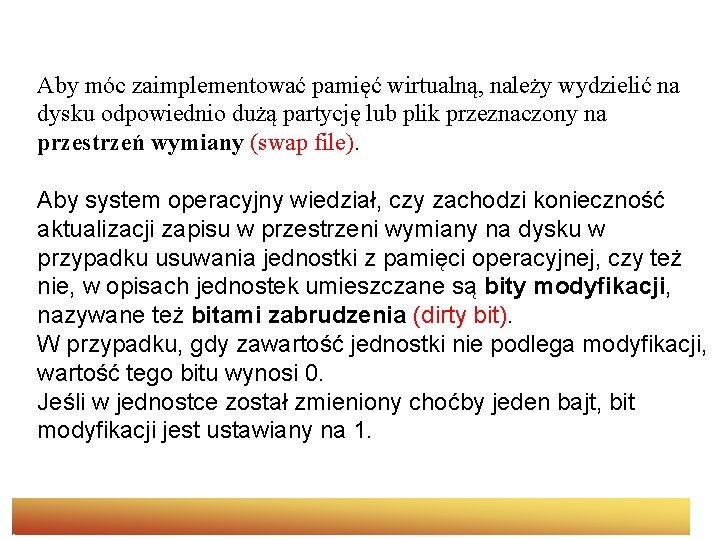 Aby móc zaimplementować pamięć wirtualną, należy wydzielić na dysku odpowiednio dużą partycję lub plik przeznaczony na przestrzeń wymiany (swap file).

Aby system operacyjny wiedział, czy zachodzi konieczność aktualizacji zapisu w przestrzeni wymiany na dysku w przypadku usuwania jednostki z pamięci operacyjnej, czy też nie, w opisach jednostek umieszczane są bity modyfikacji, nazywane też bitami zabrudzenia (dirty bit).
W przypadku, gdy zawartość jednostki nie podlega modyfikacji, wartość tego bitu wynosi 0.
Jeśli w jednostce został zmieniony choćby jeden bajt, bit modyfikacji jest ustawiany na 1.